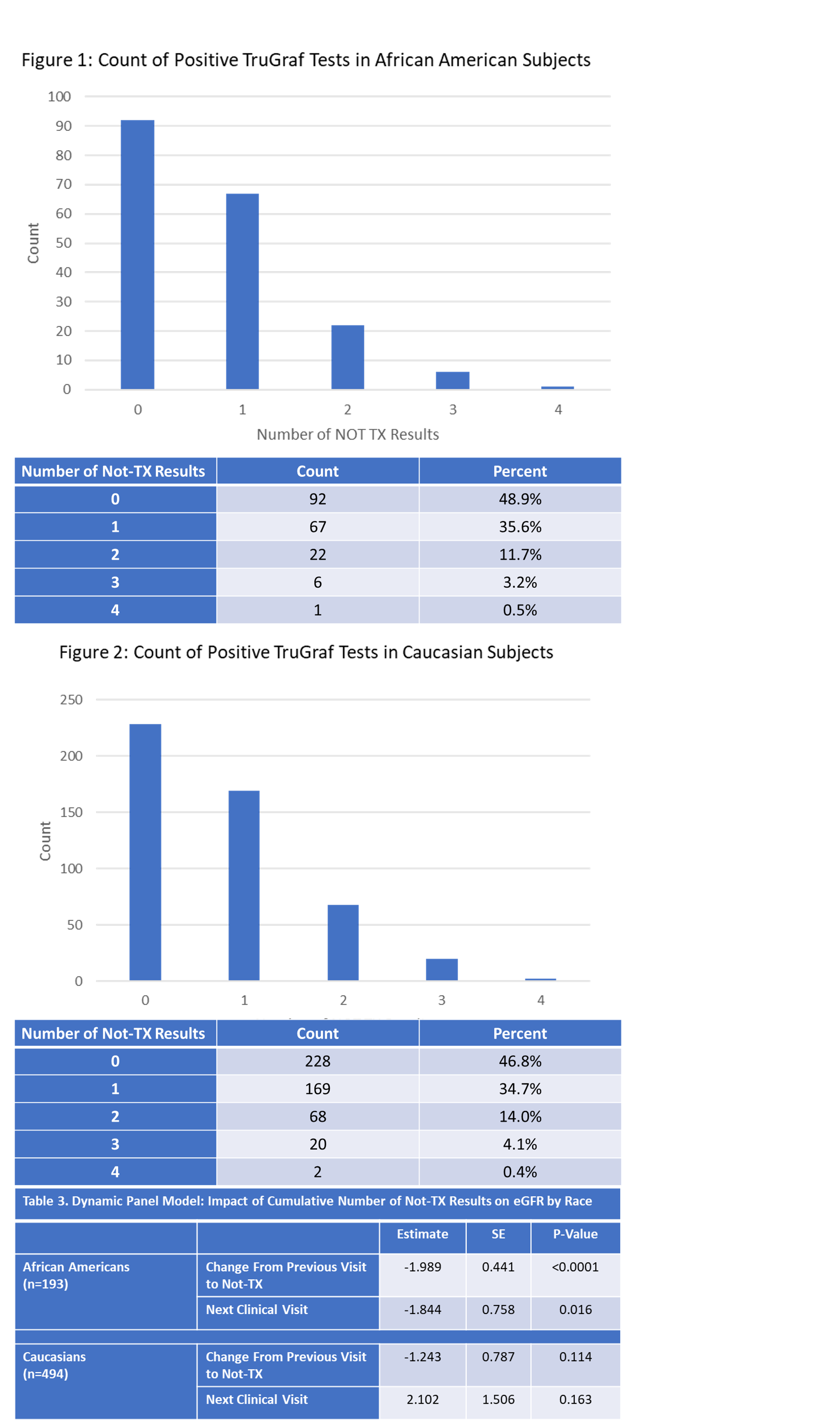 Figure 1: Count of Positive TruGraf Tests in African American Subjects

100
90
80
70
60
50
40
30
20
10
0

Count

0 1 2 3 4

Number of NOT TX Results

| Number of Not-TX Results | Count | Percent |
|---|---|---|
| 0 | 92 | 48.9% |
| 1 | 67 | 35.6% |
| 2 | 22 | 11.7% |
| 3 | 6 | 3.2% |
| 4 | 1 | 0.5% |

Figure 2: Count of Positive TruGraf Tests in Caucasian Subjects

250
200
150
100
50
0

Count

0 1 2 3 4

| Number of Not-TX Results | Count | Percent |
|---|---|---|
| 0 | 228 | 46.8% |
| 1 | 169 | 34.7% |
| 2 | 68 | 14.0% |
| 3 | 20 | 4.1% |
| 4 | 2 | 0.4% |

Table 3. Dynamic Panel Model: Impact of Cumulative Number of Not-TX Results on eGFR by Race

| | | Estimate | SE | P-Value |
|---|---|---|---|---|
| African Americans (n=193) | Change From Previous Visit to Not-TX | -1.989 | 0.441 | <0.0001 |
| | Next Clinical Visit | -1.844 | 0.758 | 0.016 |
| Caucasians (n=494) | Change From Previous Visit to Not-TX | -1.243 | 0.787 | 0.114 |
| | Next Clinical Visit | 2.102 | 1.506 | 0.163 |